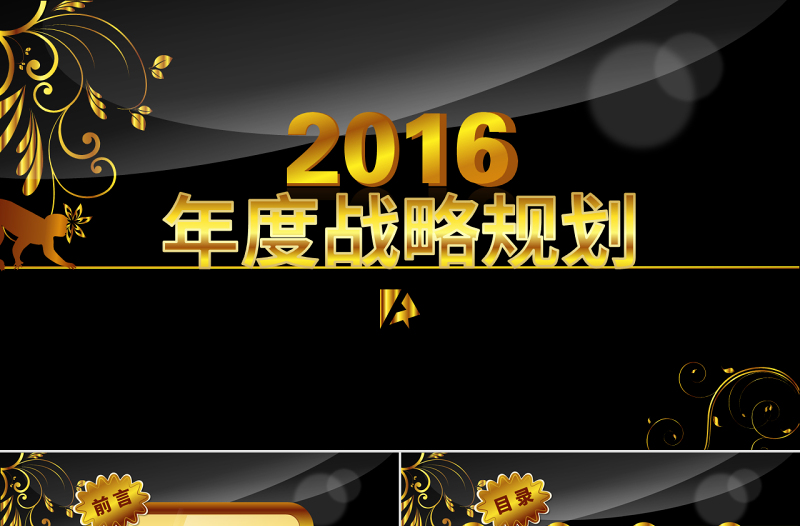 2016
年度战略规划

前言

目录